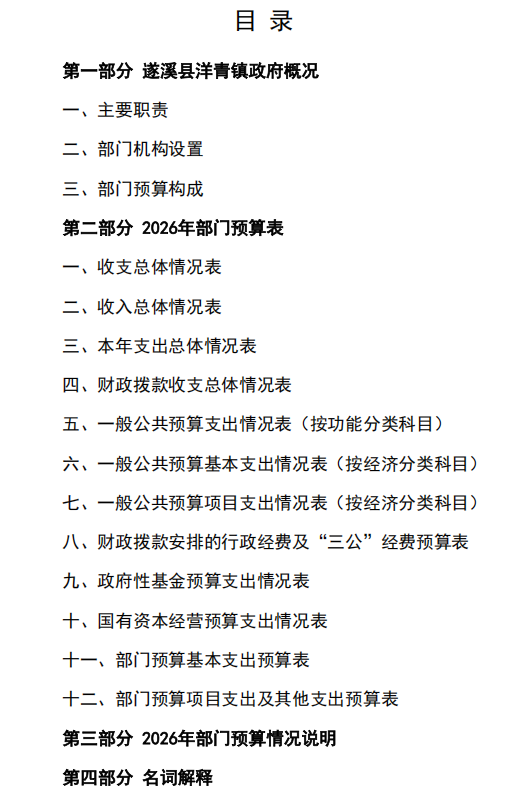 目 录

第一部分 遂溪县洋青镇政府概况

一、主要职责

二、部门机构设置

三、部门预算构成

第二部分 2026年部门预算表

一、收支总体情况表

二、收入总体情况表

三、本年支出总体情况表

四、财政拨款收支总体情况表

五、一般公共预算支出情况表（按功能分类科目）

六、一般公共预算基本支出情况表（按经济分类科目）

七、一般公共预算项目支出情况表（按经济分类科目）

八、财政拨款安排的行政经费及“三公”经费预算表

九、政府性基金预算支出情况表

十、国有资本经营预算支出情况表

十一、部门预算基本支出预算表

十二、部门预算项目支出及其他支出预算表

第三部分 2026年部门预算情况说明

第四部分 名词解释